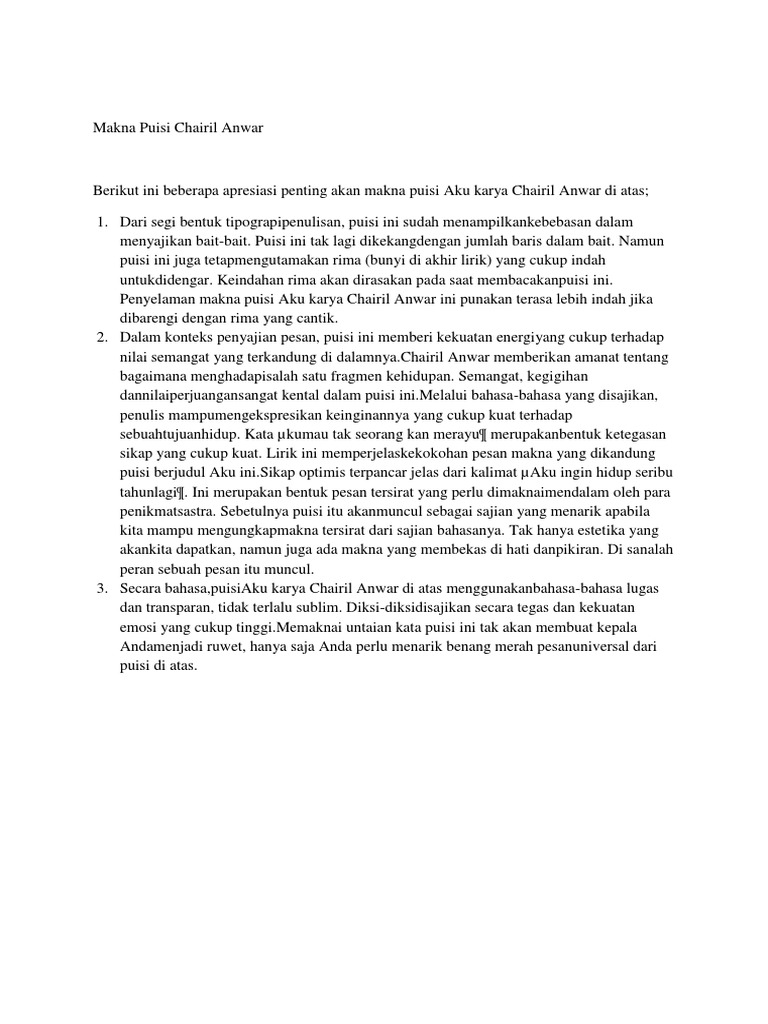 Makna Puisi Chairil Anwar

Berikut ini beberapa apresiasi penting akan makna puisi Aku karya Chairil Anwar di atas;

1. Dari segi bentuk tipograpipenulisan, puisi ini sudah menampilkankebebasan dalam menyajikan bait-bait. Puisi ini tak lagi dikekangdengan jumlah baris dalam bait. Namun puisi ini juga tetapmengutamakan rima (bunyi di akhir lirik) yang cukup indah untukdidengar. Keindahan rima akan dirasakan pada saat membacakanpuisi ini. Penyelaman makna puisi Aku karya Chairil Anwar ini punakan terasa lebih indah jika dibarengi dengan rima yang cantik.
2. Dalam konteks penyajian pesan, puisi ini memberi kekuatan energiyang cukup terhadap nilai semangat yang terkandung di dalamnya.Chairil Anwar memberikan amanat tentang bagaimana menghadapisalah satu fragmen kehidupan. Semangat, kegigihan dannilaiperjuangansangat kental dalam puisi ini.Melalui bahasa-bahasa yang disajikan, penulis mampumengekspresikan keinginannya yang cukup kuat terhadap sebuahtujuanhidup. Kata µkumau tak seorang kan merayu¶ merupakanbentuk ketegasan sikap yang cukup kuat. Lirik ini memperjelaskekokohan pesan makna yang dikandung puisi berjudul Aku ini.Sikap optimis terpancar jelas dari kalimat µAku ingin hidup seribu tahunlagi¶. Ini merupakan bentuk pesan tersirat yang perlu dimaknaimendalam oleh para penikmatsastra. Sebetulnya puisi itu akanmuncul sebagai sajian yang menarik apabila kita mampu mengungkapmakna tersirat dari sajian bahasanya. Tak hanya estetika yang akankita dapatkan, namun juga ada makna yang membekas di hati danpikiran. Di sanalah peran sebuah pesan itu muncul.
3. Secara bahasa,puisiAku karya Chairil Anwar di atas menggunakanbahasa-bahasa lugas dan transparan, tidak terlalu sublim. Diksi-diksidisajikan secara tegas dan kekuatan emosi yang cukup tinggi.Memaknai untaian kata puisi ini tak akan membuat kepala Andamenjadi ruwet, hanya saja Anda perlu menarik benang merah pesanuniversal dari puisi di atas.